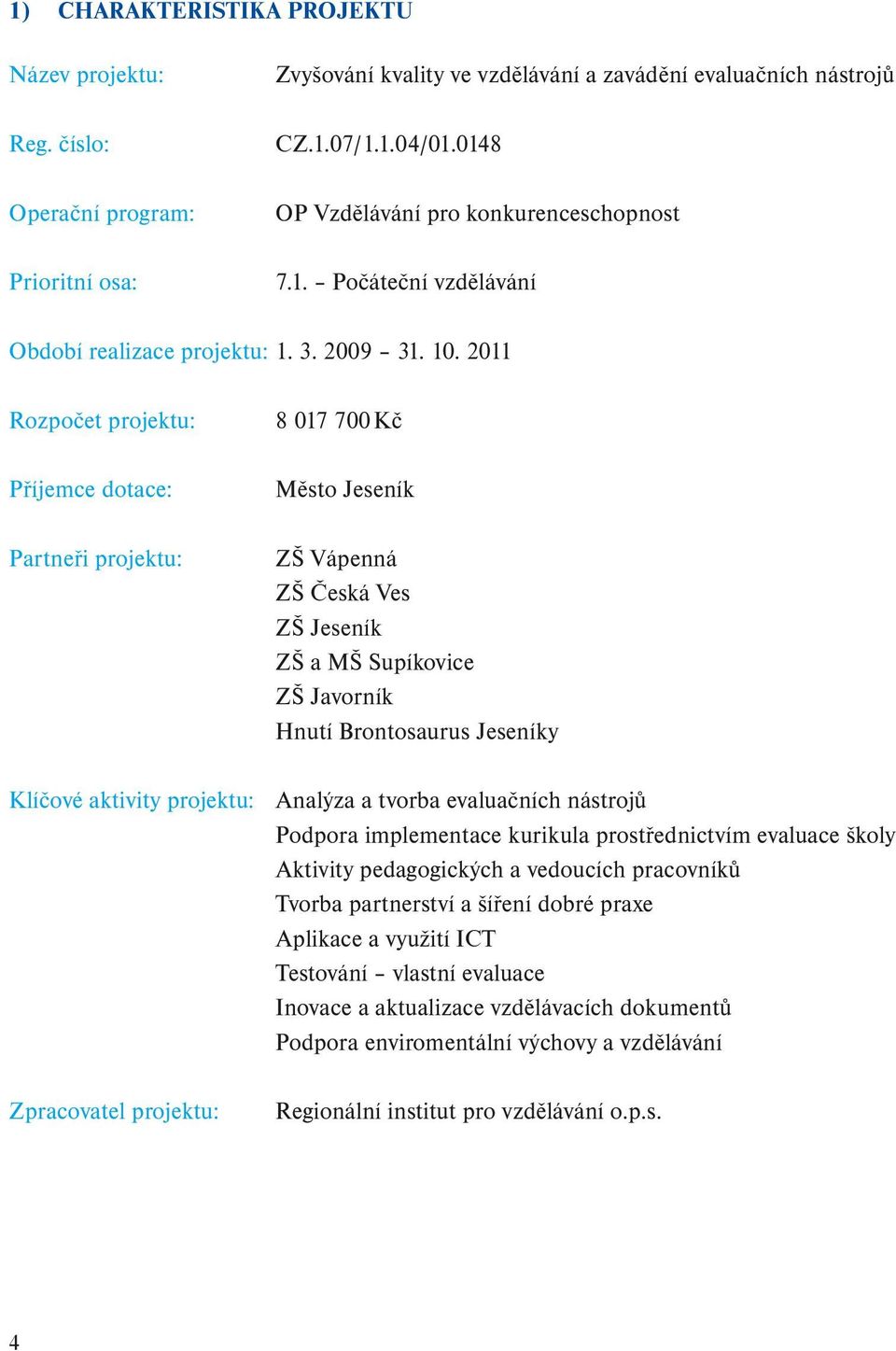 1) CHARAKTERISTIKA PROJEKTU

Název projektu: Zvyšování kvality ve vzdělávání a zavádění evaluačních nástrojů

Reg. číslo: CZ.1.07/1.1.04/01.0148

Operační program: OP Vzdělávání pro konkurenceschopnost

Prioritní osa: 7.1. – Počáteční vzdělávání

Období realizace projektu: 1. 3. 2009 – 31. 10. 2011

Rozpočet projektu: 8 017 700 Kč

Příjemce dotace: Město Jeseník

Partneři projektu: ZŠ Vápenná
ZŠ Česká Ves
ZŠ Jeseník
ZŠ a MŠ Supíkovice
ZŠ Javorník
Hnutí Brontosaurus Jeseníky

Klíčové aktivity projektu: Analýza a tvorba evaluačních nástrojů
Podpora implementace kurikula prostřednictvím evaluace školy
Aktivity pedagogických a vedoucích pracovníků
Tvorba partnerství a šíření dobré praxe
Aplikace a využití ICT
Testování – vlastní evaluace
Inovace a aktualizace vzdělávacích dokumentů
Podpora enviromentální výchovy a vzdělávání

Zpracovatel projektu: Regionální institut pro vzdělávání o.p.s.

4